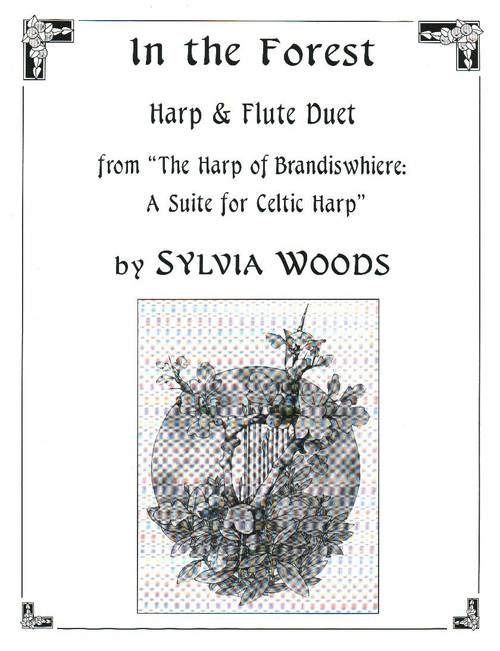 In the Forest

Harp & Flute Duet

from "The Harp of Brandiswhiere: A Suite for Celtic Harp"

by SYLVIA WOODS